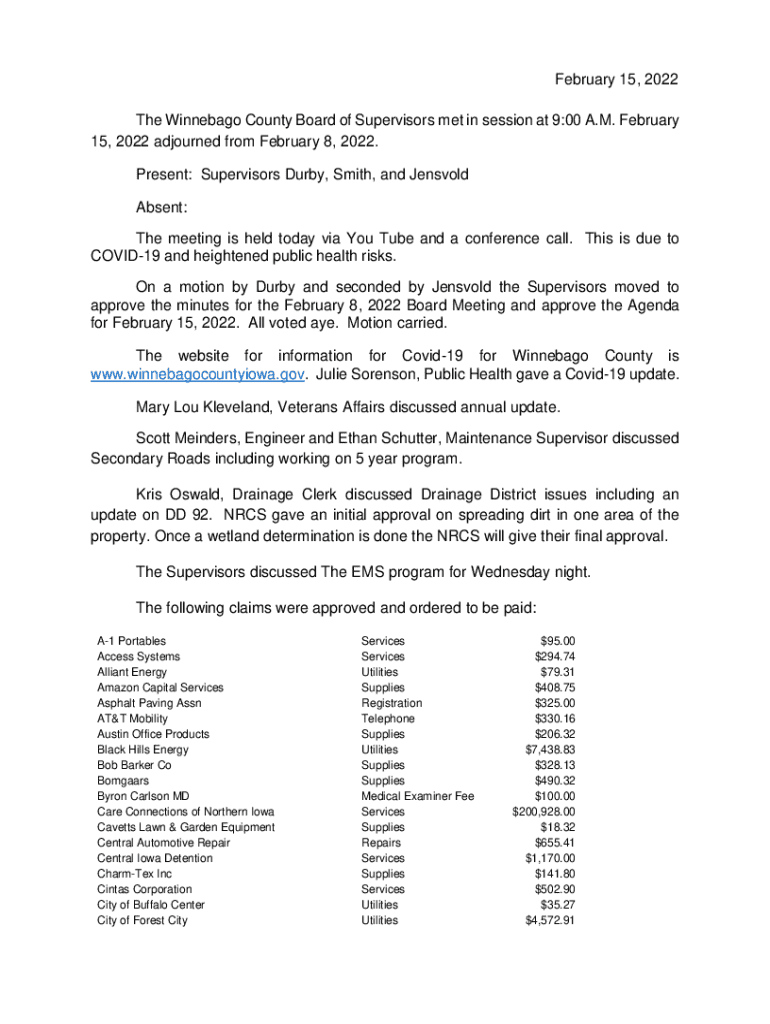 February 15, 2022

The Winnebago County Board of Supervisors met in session at 9:00 A.M. February 15, 2022 adjourned from February 8, 2022.

Present: Supervisors Durby, Smith, and Jensvold

Absent:

The meeting is held today via You Tube and a conference call. This is due to COVID-19 and heightened public health risks.

On a motion by Durby and seconded by Jensvold the Supervisors moved to approve the minutes for the February 8, 2022 Board Meeting and approve the Agenda for February 15, 2022. All voted aye. Motion carried.

The website for information for Covid-19 for Winnebago County is www.winnebagocountyiowa.gov. Julie Sorenson, Public Health gave a Covid-19 update.

Mary Lou Kleveland, Veterans Affairs discussed annual update.

Scott Meinders, Engineer and Ethan Schutter, Maintenance Supervisor discussed Secondary Roads including working on 5 year program.

Kris Oswald, Drainage Clerk discussed Drainage District issues including an update on DD 92. NRCS gave an initial approval on spreading dirt in one area of the property. Once a wetland determination is done the NRCS will give their final approval.

The Supervisors discussed The EMS program for Wednesday night.

The following claims were approved and ordered to be paid:

| | | |
|---|---|---|
| A-1 Portables | Services | $95.00 |
| Access Systems | Services | $294.74 |
| Alliant Energy | Utilities | $79.31 |
| Amazon Capital Services | Supplies | $408.75 |
| Asphalt Paving Assn | Registration | $325.00 |
| AT&T Mobility | Telephone | $330.16 |
| Austin Office Products | Supplies | $206.32 |
| Black Hills Energy | Utilities | $7,438.83 |
| Bob Barker Co | Supplies | $328.13 |
| Bomgaars | Supplies | $490.32 |
| Byron Carlson MD | Medical Examiner Fee | $100.00 |
| Care Connections of Northern Iowa | Services | $200,928.00 |
| Cavetts Lawn & Garden Equipment | Supplies | $18.32 |
| Central Automotive Repair | Repairs | $655.41 |
| Central Iowa Detention | Services | $1,170.00 |
| Charm-Tex Inc | Supplies | $141.80 |
| Cintas Corporation | Services | $502.90 |
| City of Buffalo Center | Utilities | $35.27 |
| City of Forest City | Utilities | $4,572.91 |